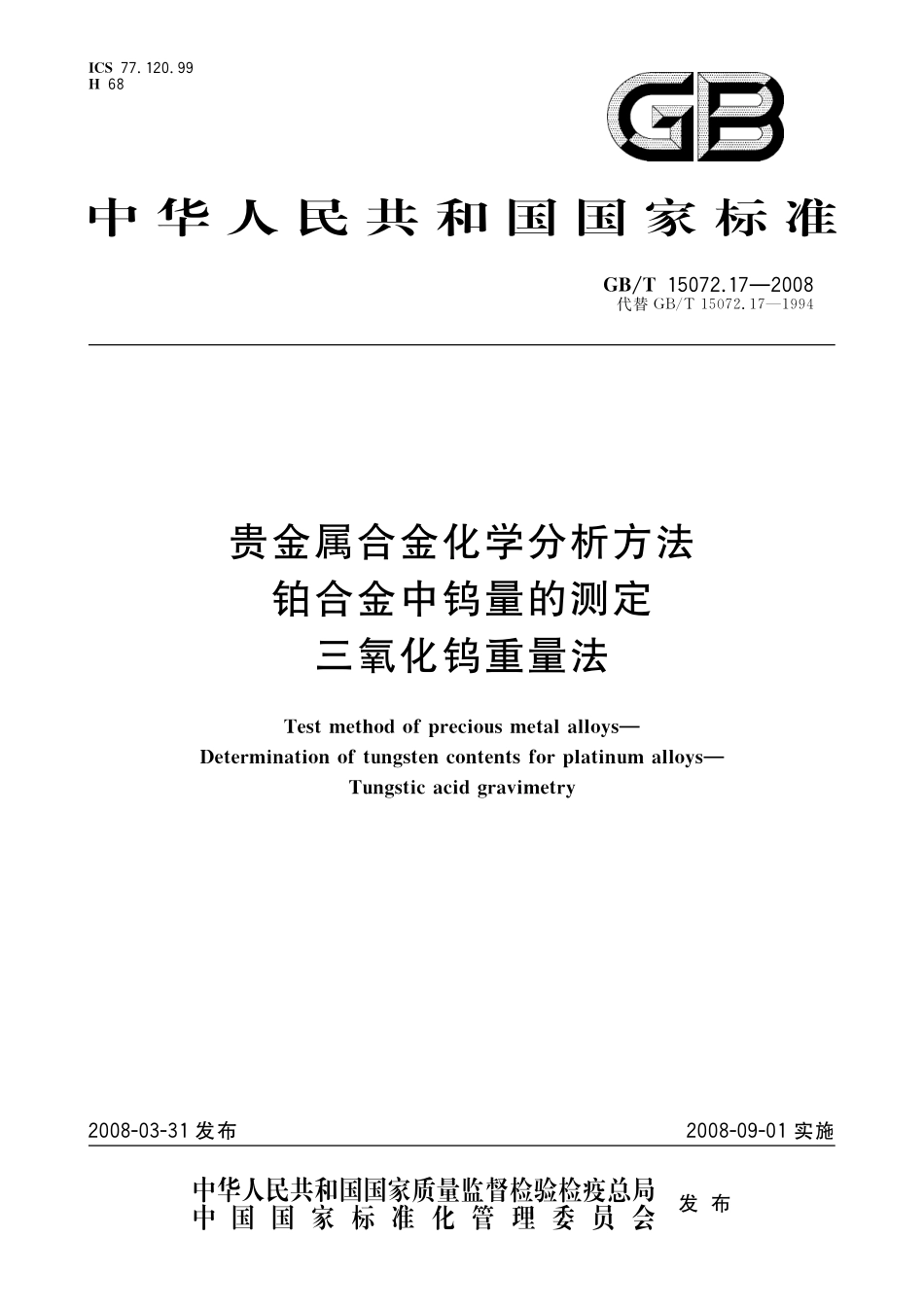 ICS 77.120.99
H 68

GB

中华人民共和国国家标准

GB/T 15072.17—2008
代替 GB/T 15072.17—1994

贵金属合金化学分析方法
铂合金中钨量的测定
三氧化钨重量法

Test method of precious metal alloys—
Determination of tungsten contents for platinum alloys—
Tungstic acid gravimetry

2008-03-31 发布

2008-09-01 实施

中华人民共和国国家质量监督检验检疫总局
中国国家标准化管理委员会
发布